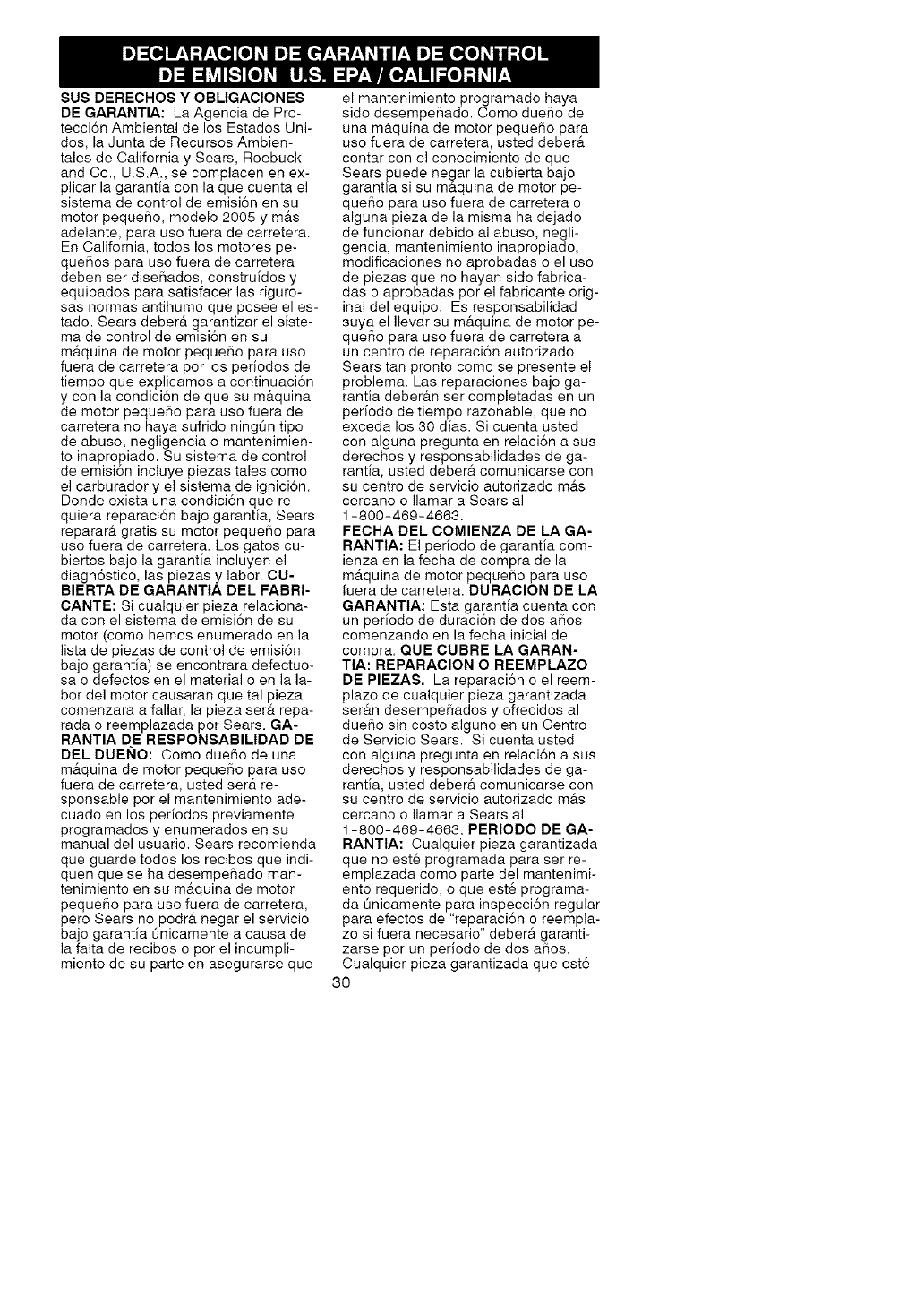 DECLARACION DE GARANTIA DE CONTROL DE EMISION U.S. EPA / CALIFORNIA

SUS DERECHOS Y OBLIGACIONES DE GARANTIA: La Agencia de Protección Ambiental de los Estados Unidos, la Junta de Recursos Ambientales de California y Sears, Roebuck and Co., U.S.A., se complacen en explicar la garantía con la que cuenta el sistema de control de emisión en su motor pequeño, modelo 2005 y más adelante, para uso fuera de carretera. En California, todos los motores pequeños para uso fuera de carretera deben ser diseñados, construídos y equipados para satisfacer las rigurosas normas antihumo que posee el estado. Sears deberá garantizar el sistema de control de emisión en su máquina de motor pequeño para uso fuera de carretera por los períodos de tiempo que explicamos a continuación y con la condición de que su máquina de motor pequeño para uso fuera de carretera no haya sufrido ningún tipo de abuso, negligencia o mantenimiento inapropiado. Su sistema de control de emisión incluye piezas tales como el carburador y el sistema de ignición. Donde exista una condición que requiera reparación bajo garantía, Sears reparará gratis su motor pequeño para uso fuera de carretera. Los gatos cubiertos bajo la garantía incluyen el diagnóstico, las piezas y labor. CUBIERTA DE GARANTIA DEL FABRICANTE: Si cualquier pieza relacionada con el sistema de emisión de su motor (como hemos enumerado en la lista de piezas de control de emisión bajo garantía) se encontrara defectuosa o defectos en el material o en la labor del motor causaran que tal pieza comenzara a fallar, la pieza será reparada o reemplazada por Sears. GARANTIA DE RESPONSABILIDAD DE DEL DUEÑO: Como dueño de una máquina de motor pequeño para uso fuera de carretera, usted será responsable por el mantenimiento adecuado en los períodos previamente programados y enumerados en su manual del usuario. Sears recomienda que guarde todos los recibos que indiquen que se ha desempeñado mantenimiento en su máquina de motor pequeño para uso fuera de carretera, pero Sears no podrá negar el servicio bajo garantía únicamente a causa de la falta de recibos o por el incumplimiento de su parte en asegurarse que el mantenimiento programado haya sido desempeñado. Como dueño de una máquina de motor pequeño para uso fuera de carretera, usted deberá contar con el conocimiento de que Sears puede negar la cubierta bajo garantía si su máquina de motor pequeño para uso fuera de carretera o alguna pieza de la misma ha dejado de funcionar debido al abuso, negligencia, mantenimiento inapropiado, modificaciones no aprobadas o el uso de piezas que no hayan sido fabricadas o aprobadas por el fabricante original del equipo. Es responsabilidad suya el llevar su máquina de motor pequeño para uso fuera de carretera a un centro de reparación autorizado Sears tan pronto como se presente el problema. Las reparaciones bajo garantía deberán ser completadas en un período de tiempo razonable, que no exceda los 30 días. Si cuenta usted con alguna pregunta en relación a sus derechos y responsabilidades de garantía, usted deberá comunicarse con su centro de servicio autorizado más cercano o llamar a Sears al 1-800-469-4663. FECHA DEL COMIENZA DE LA GARANTIA: El período de garantía comienza en la fecha de compra de la máquina de motor pequeño para uso fuera de carretera. DURACION DE LA GARANTIA: Esta garantía cuenta con un período de duración de dos años comenzando en la fecha inicial de compra. QUE CUBRE LA GARANTIA: REPARACION O REEMPLAZO DE PIEZAS. La reparación o el reemplazo de cualquier pieza garantizada serán desempeñados y ofrecidos al dueño sin costo alguno en un Centro de Servicio Sears. Si cuenta usted con alguna pregunta en relación a sus derechos y responsabilidades de garantía, usted deberá comunicarse con su centro de servicio autorizado más cercano o llamar a Sears al 1-800-469-4663. PERIODO DE GARANTIA: Cualquier pieza garantizada que no esté programada para ser reemplazada como parte del mantenimiento requerido, o que esté programada únicamente para inspección regular para efectos de "reparación o reemplazo si fuera necesario" deberá garantizarse por un período de dos años. Cualquier pieza garantizada que esté

30